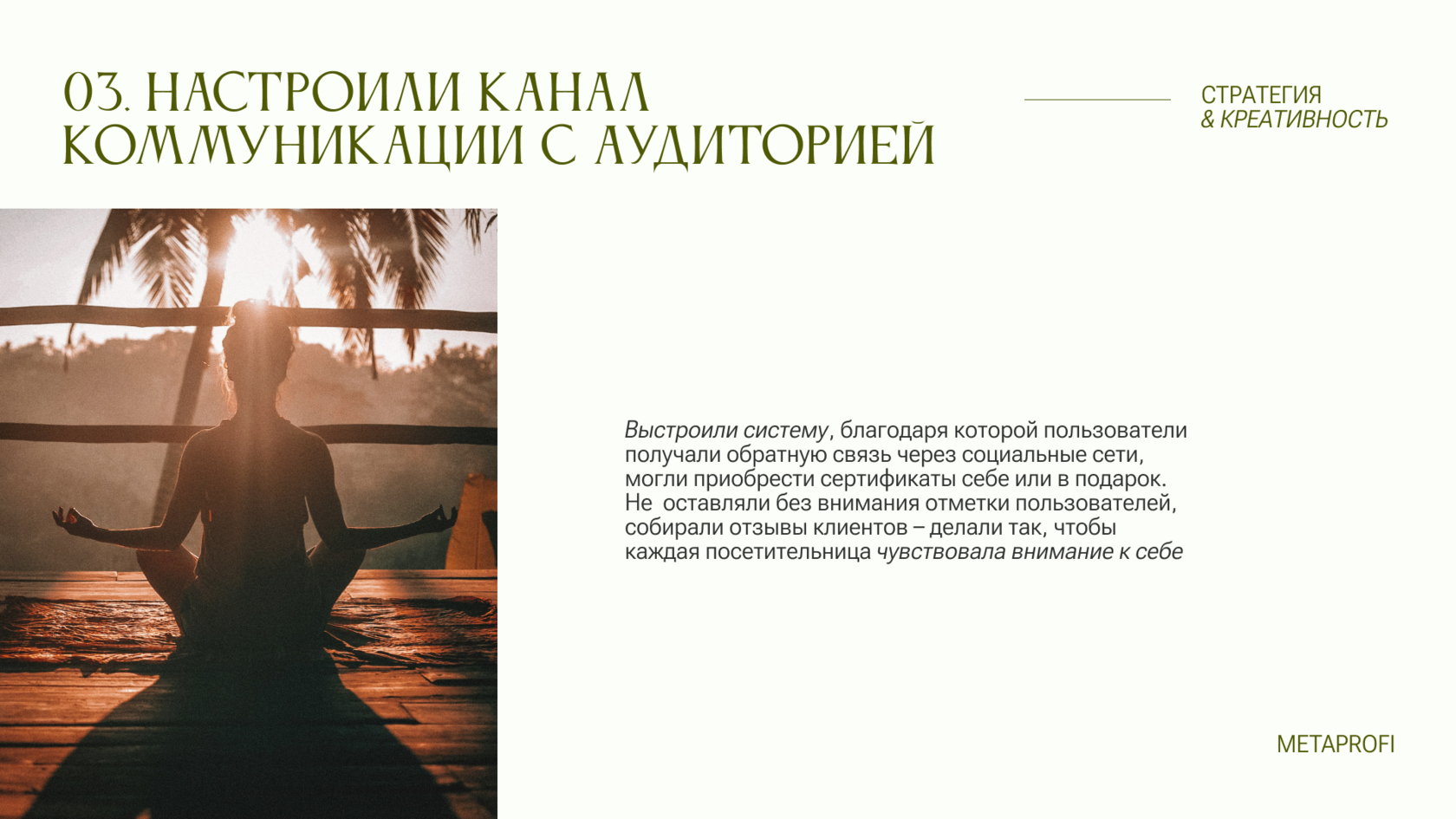 03. НАСТРОИЛИ КАНАЛ КОММУНИКАЦИИ С АУДИТОРИЕЙ

СТРАТЕГИЯ
& КРЕАТИВНОСТЬ

Выстроили систему, благодаря которой пользователи получали обратную связь через социальные сети, могли приобрести сертификаты себе или в подарок. Не оставляли без внимания отметки пользователей, собирали отзывы клиентов – делали так, чтобы каждая посетительница чувствовала внимание к себе

METAPROFI